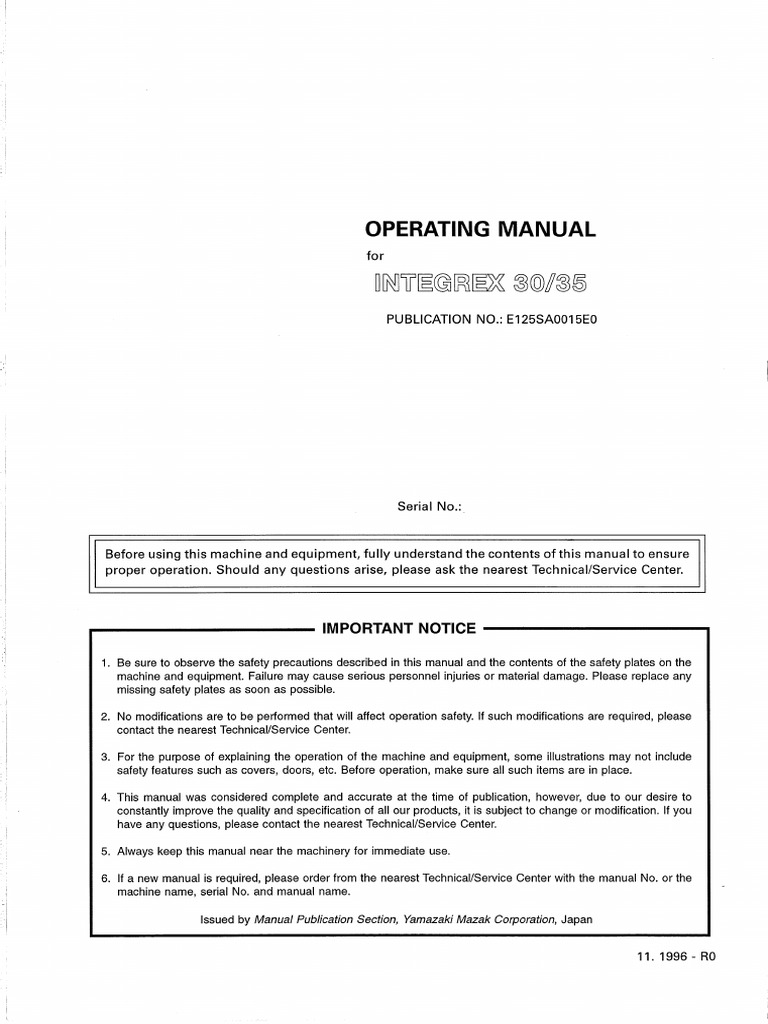 OPERATING MANUAL

for

INTEGREX 30/35

PUBLICATION NO.: E125SA0015E0

Serial No.:

Before using this machine and equipment, fully understand the contents of this manual to ensure proper operation. Should any questions arise, please ask the nearest Technical/Service Center.

IMPORTANT NOTICE

1. Be sure to observe the safety precautions described in this manual and the contents of the safety plates on the machine and equipment. Failure may cause serious personnel injuries or material damage. Please replace any missing safety plates as soon as possible.

2. No modifications are to be performed that will affect operation safety. If such modifications are required, please contact the nearest Technical/Service Center.

3. For the purpose of explaining the operation of the machine and equipment, some illustrations may not include safety features such as covers, doors, etc. Before operation, make sure all such items are in place.

4. This manual was considered complete and accurate at the time of publication, however, due to our desire to constantly improve the quality and specification of all our products, it is subject to change or modification. If you have any questions, please contact the nearest Technical/Service Center.

5. Always keep this manual near the machinery for immediate use.

6. If a new manual is required, please order from the nearest Technical/Service Center with the manual No. or the machine name, serial No. and manual name.

Issued by Manual Publication Section, Yamazaki Mazak Corporation, Japan

11. 1996 - R0